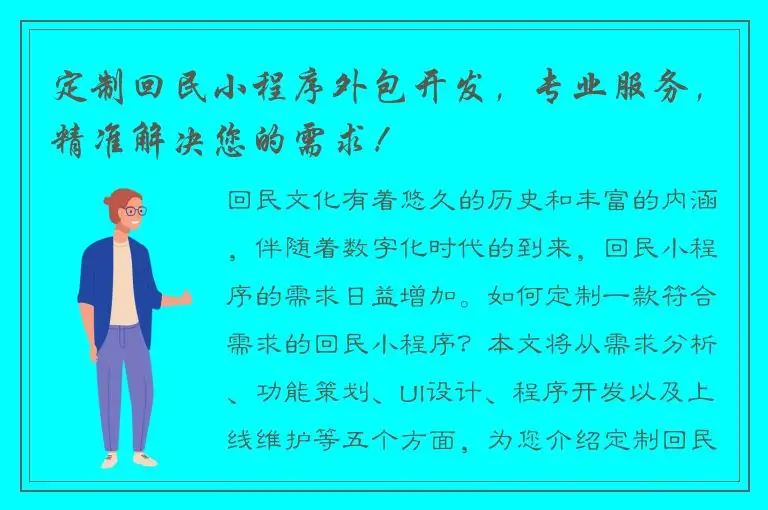 定制回民小程序外包开发，专业服务，精准解决您的需求！

回民文化有着悠久的历史和丰富的内涵，伴随着数字化时代的到来，回民小程序的需求日益增加。如何定制一款符合需求的回民小程序？本文将从需求分析、功能策划、UI设计、程序开发以及上线维护等五个方面，为您介绍定制回民